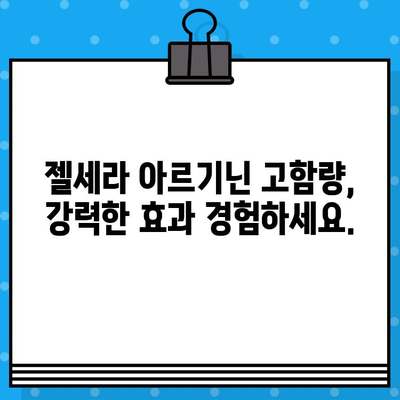 젤세라 아르기닌 고함량,
강력한 효과 경험하세요.